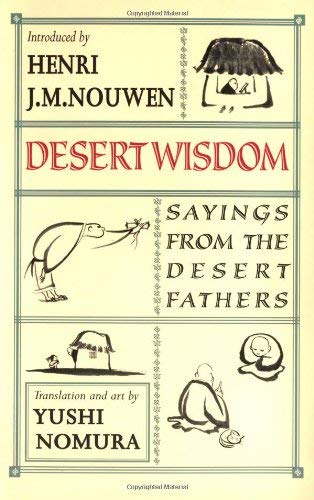 Introduced by
HENRI
J.M.NOUWEN

DESERT WISDOM

SAYINGS FROM THE DESERT FATHERS

Translation and art by
YUSHI
NOMURA